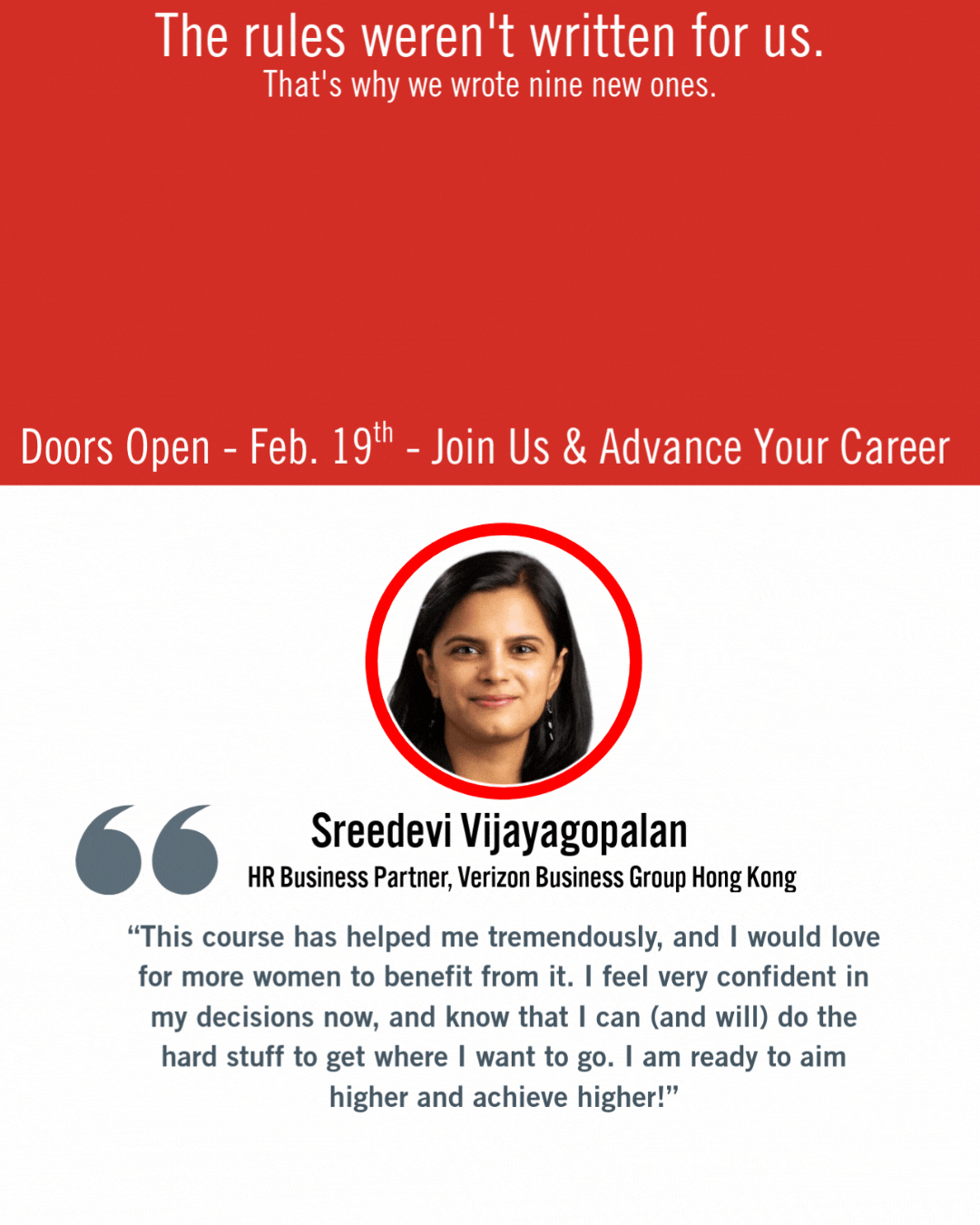 The rules weren't written for us.
That's why we wrote nine new ones.

Doors Open - Feb. 19$^{th}$ - Join Us & Advance Your Career

Sreedevi Vijayagopalan
HR Business Partner, Verizon Business Group Hong Kong

“This course has helped me tremendously, and I would love for more women to benefit from it. I feel very confident in my decisions now, and know that I can (and will) do the hard stuff to get where I want to go. I am ready to aim higher and achieve higher!”